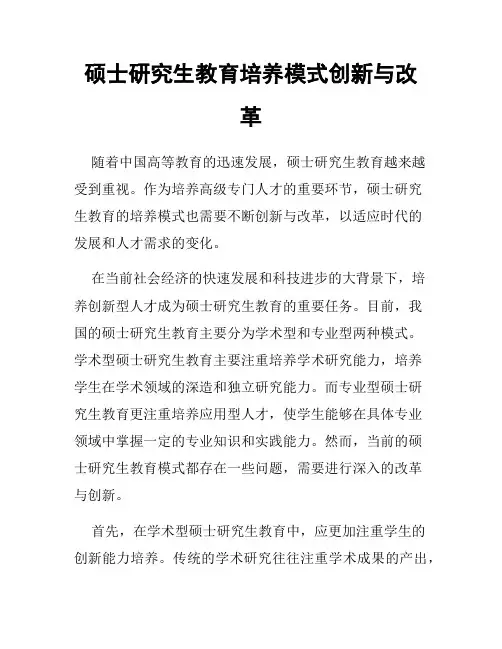 硕士研究生教育培养模式创新与改革

随着中国高等教育的迅速发展，硕士研究生教育越来越受到重视。作为培养高级专门人才的重要环节，硕士研究生教育的培养模式也需要不断创新与改革，以适应时代的发展和人才需求的变化。

在当前社会经济的快速发展和科技进步的大背景下，培养创新型人才成为硕士研究生教育的重要任务。目前，我国的硕士研究生教育主要分为学术型和专业型两种模式。学术型硕士研究生教育主要注重培养学术研究能力，培养学生在学术领域的深造和独立研究能力。而专业型硕士研究生教育更注重培养应用型人才，使学生能够在具体专业领域中掌握一定的专业知识和实践能力。然而，当前的硕士研究生教育模式都存在一些问题，需要进行深入的改革与创新。

首先，在学术型硕士研究生教育中，应更加注重学生的创新能力培养。传统的学术研究往往注重学术成果的产出，